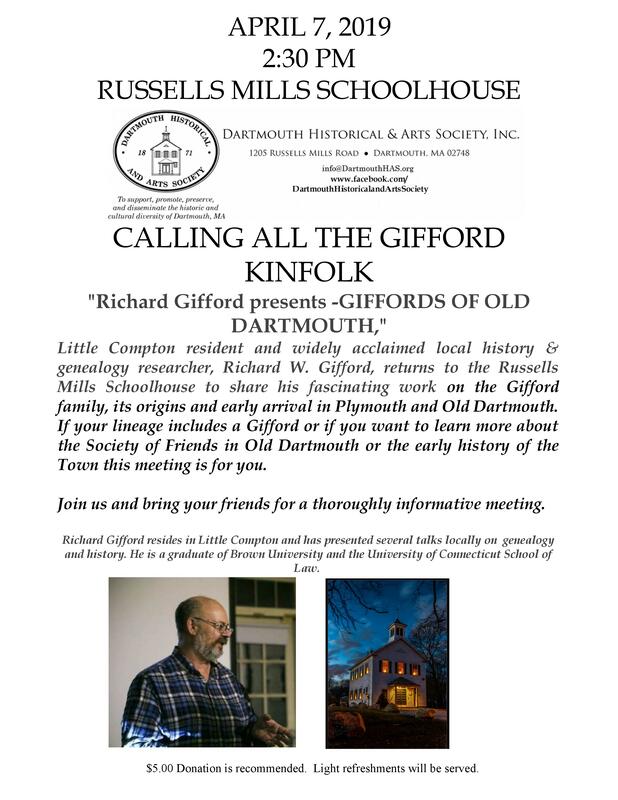 APRIL 7, 2019
2:30 PM
RUSSELLS MILLS SCHOOLHOUSE

DARTMOUTH HISTORICAL AND ARTS SOCIETY
18 71

To support, promote, preserve, and disseminate the historic and cultural diversity of Dartmouth, MA

DARTMOUTH HISTORICAL & ARTS SOCIETY, INC.
1205 RUSSELLS MILLS ROAD • DARTMOUTH, MA 02748
info@DartmouthHAS.org
www.facebook.com/
DartmouthHistoricalandArtsSociety

CALLING ALL THE GIFFORD KINFOLK

"Richard Gifford presents -GIFFORDS OF OLD DARTMOUTH,"

Little Compton resident and widely acclaimed local history & genealogy researcher, Richard W. Gifford, returns to the Russells Mills Schoolhouse to share his fascinating work on the Gifford family, its origins and early arrival in Plymouth and Old Dartmouth. If your lineage includes a Gifford or if you want to learn more about the Society of Friends in Old Dartmouth or the early history of the Town this meeting is for you.

Join us and bring your friends for a thoroughly informative meeting.

Richard Gifford resides in Little Compton and has presented several talks locally on genealogy and history. He is a graduate of Brown University and the University of Connecticut School of Law.

$5.00 Donation is recommended. Light refreshments will be served.